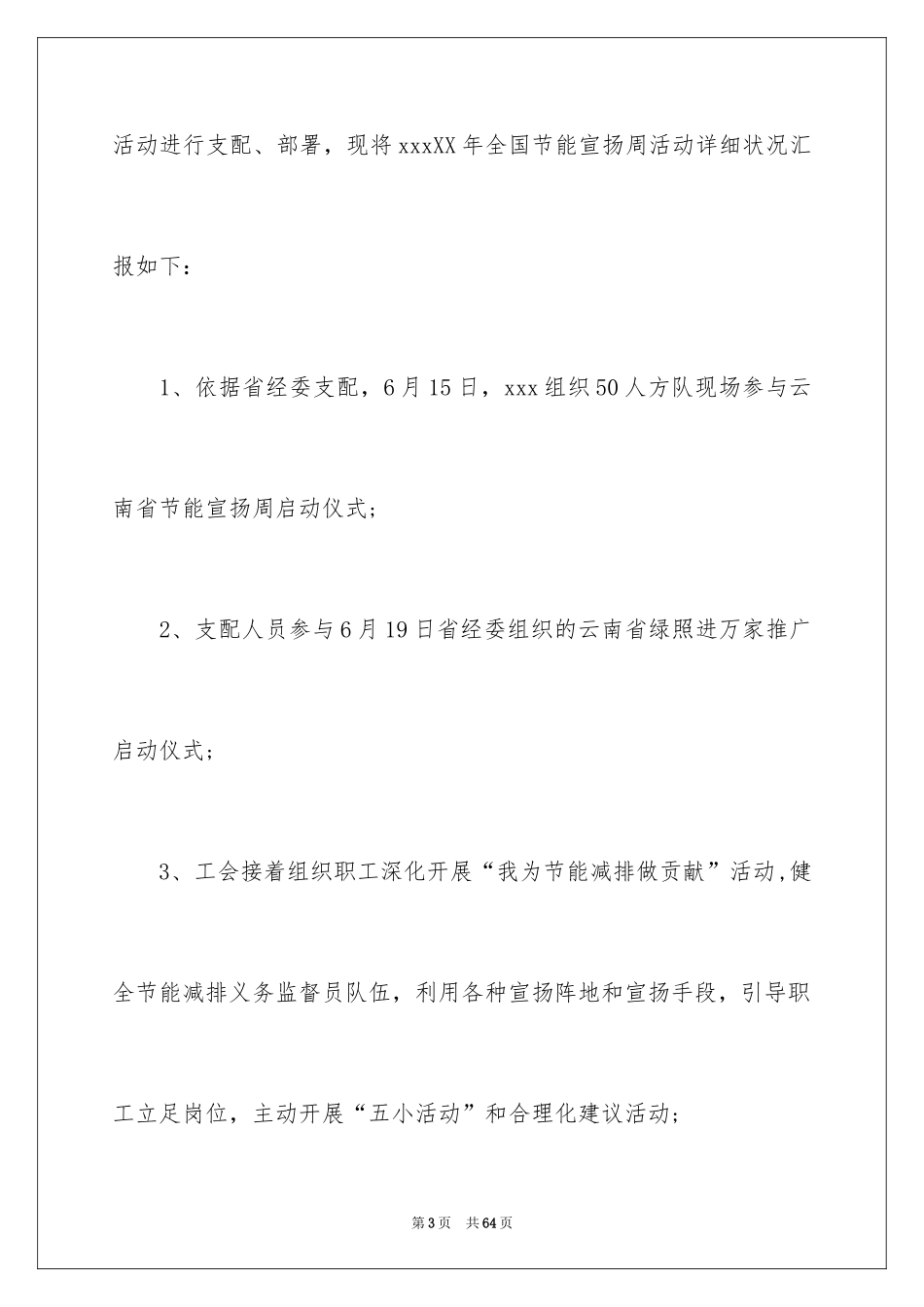 活动进行支配、部署，现将xxxXX年全国节能宣扬周活动详细状况汇报如下：

1、依据省经委支配，6月15日，xxx组织50人方队现场参与云南省节能宣扬周启动仪式；

2、支配人员参与6月19日省经委组织的云南省绿照进万家推广启动仪式；

3、工会接着组织职工深化开展“我为节能减排做贡献”活动,健全节能减排义务监督员队伍，利用各种宣扬阵地和宣扬手段，引导职工立足岗位，主动开展“五小活动”和合理化建议活动；

第3页 共64页